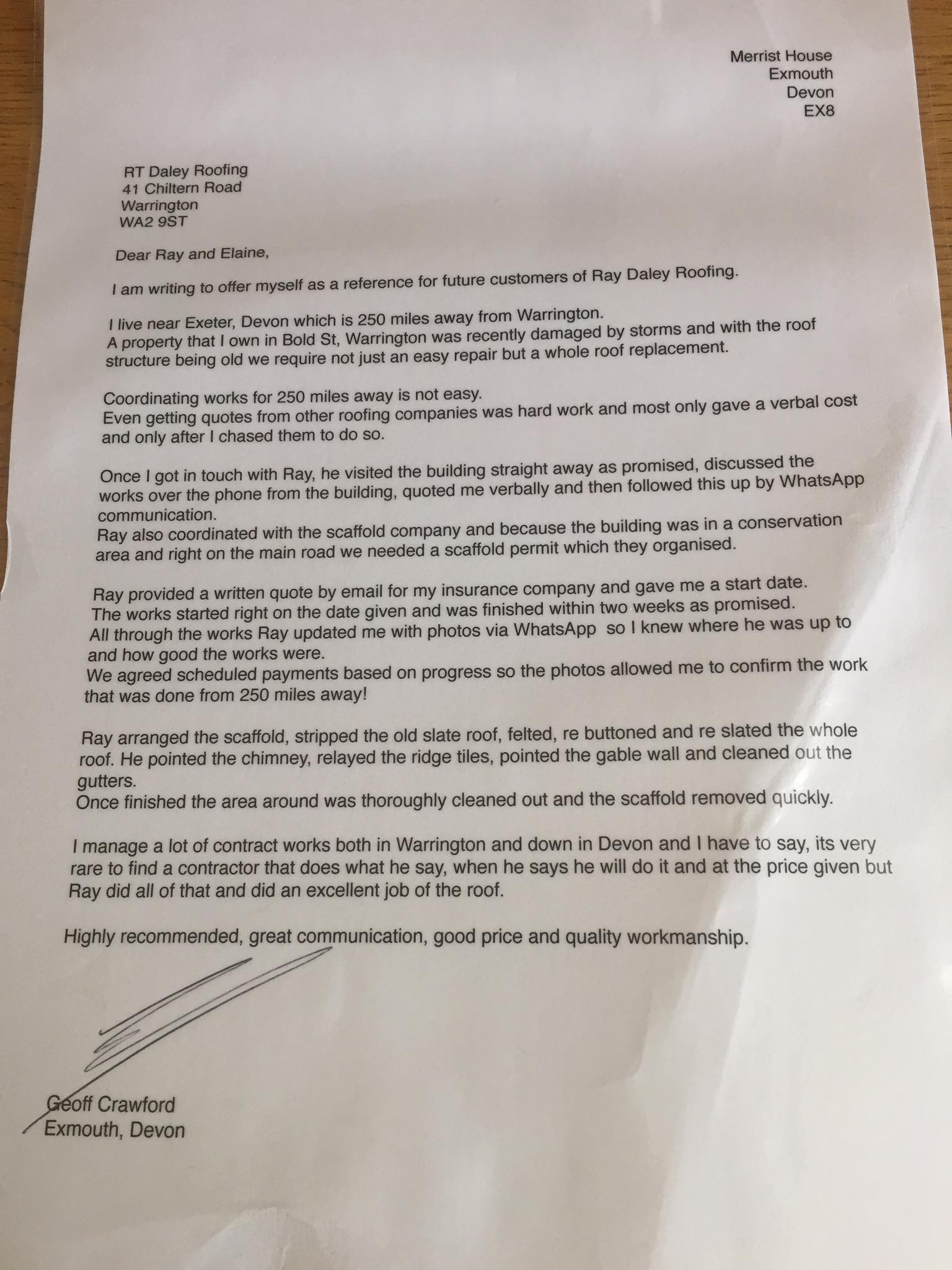 Merrist House
Exmouth
Devon
EX8

RT Daley Roofing
41 Chiltern Road
Warrington
WA2 9ST

Dear Ray and Elaine,

I am writing to offer myself as a reference for future customers of Ray Daley Roofing.

I live near Exeter, Devon which is 250 miles away from Warrington.
A property that I own in Bold St, Warrington was recently damaged by storms and with the roof structure being old we require not just an easy repair but a whole roof replacement.

Coordinating works for 250 miles away is not easy.
Even getting quotes from other roofing companies was hard work and most only gave a verbal cost and only after I chased them to do so.

Once I got in touch with Ray, he visited the building straight away as promised, discussed the works over the phone from the building, quoted me verbally and then followed this up by WhatsApp communication.
Ray also coordinated with the scaffold company and because the building was in a conservation area and right on the main road we needed a scaffold permit which they organised.

Ray provided a written quote by email for my insurance company and gave me a start date.
The works started right on the date given and was finished within two weeks as promised.
All through the works Ray updated me with photos via WhatsApp so I knew where he was up to and how good the works were.
We agreed scheduled payments based on progress so the photos allowed me to confirm the work that was done from 250 miles away!

Ray arranged the scaffold, stripped the old slate roof, felted, re buttoned and re slated the whole roof. He pointed the chimney, relayed the ridge tiles, pointed the gable wall and cleaned out the gutters.
Once finished the area around was thoroughly cleaned out and the scaffold removed quickly.

I manage a lot of contract works both in Warrington and down in Devon and I have to say, its very rare to find a contractor that does what he say, when he says he will do it and at the price given but Ray did all of that and did an excellent job of the roof.

Highly recommended, great communication, good price and quality workmanship.

Geoff Crawford
Exmouth, Devon